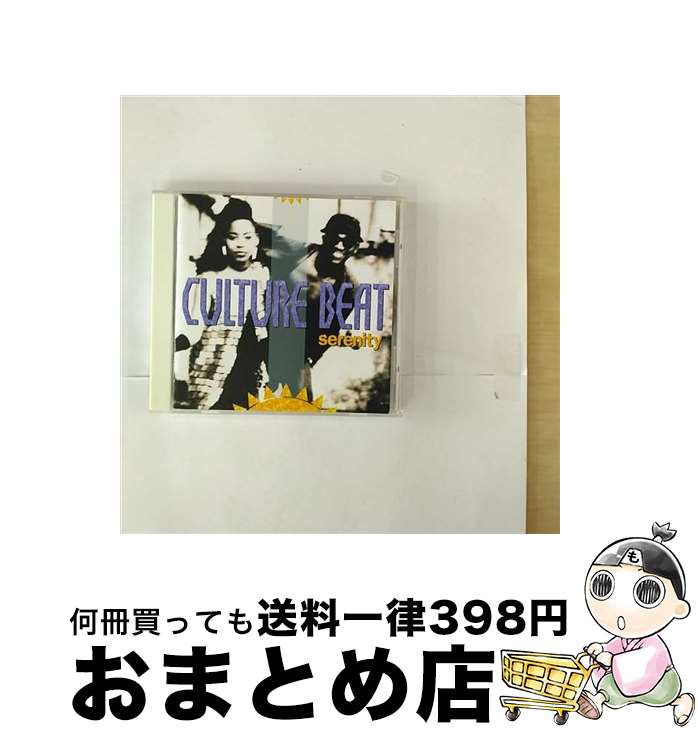 CULTURE BEAT
serenity

も

何冊買っても送料一律398円
おまとめ店